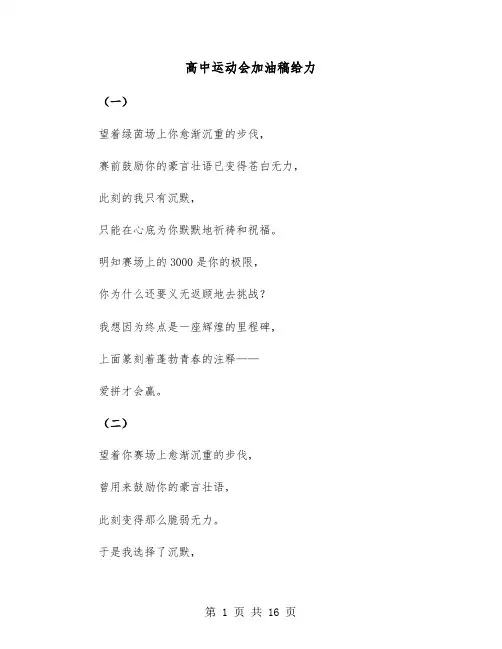 高中运动会加油稿给力

（一）

望着绿茵场上你愈渐沉重的步伐，

赛前鼓励你的豪言壮语已变得苍白无力，

此刻的我只有沉默，

只能在心底为你默默地祈祷和祝福。

明知赛场上的3000是你的极限，

你为什么还要义无返顾地去挑战？

我想因为终点是一座辉煌的里程碑，

上面篆刻着蓬勃青春的注释——

爱拼才会赢。

（二）

望着你赛场上愈渐沉重的步伐，

曾用来鼓励你的豪言壮语，

此刻变得那么脆弱无力。

于是我选择了沉默，

第 1 页 共 16 页